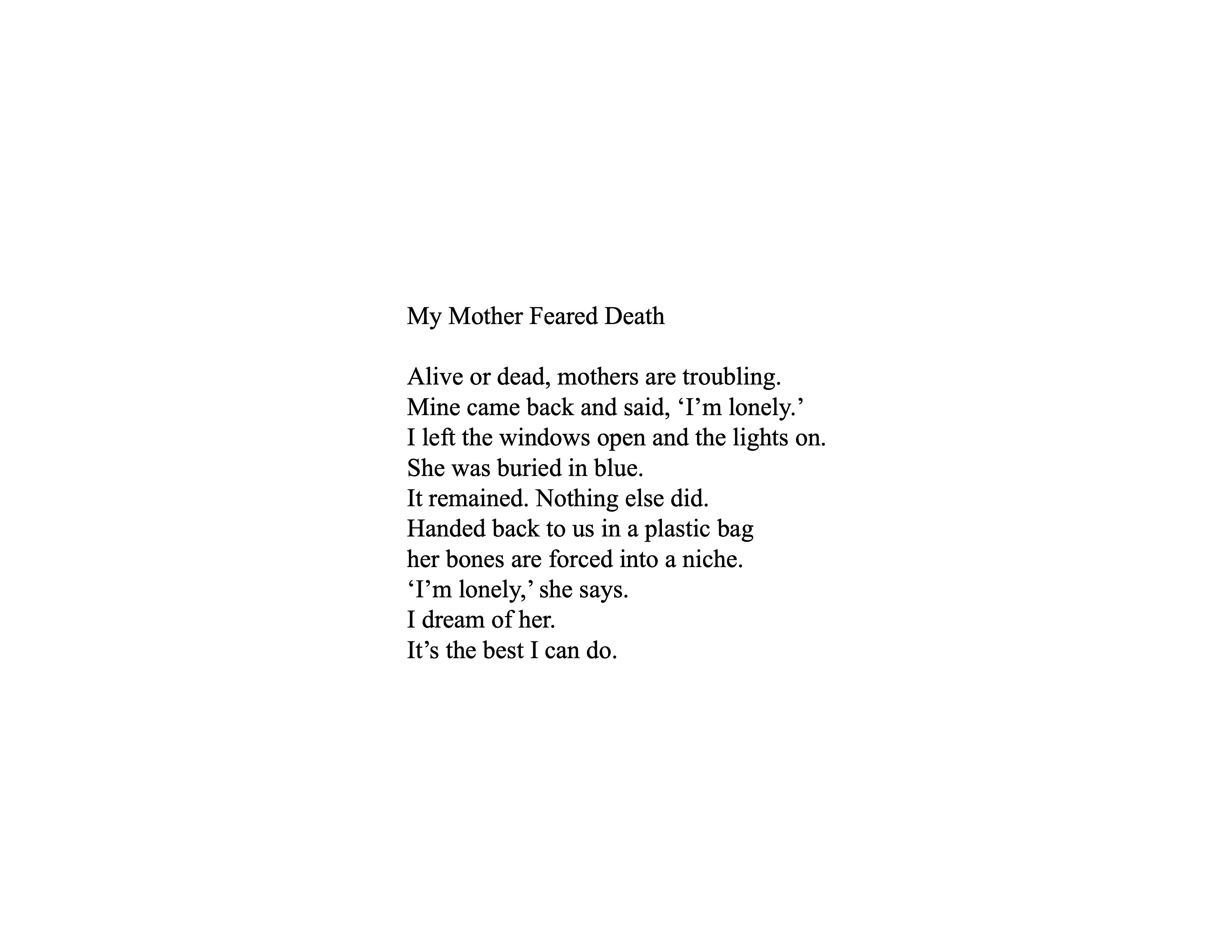 My Mother Feared Death

Alive or dead, mothers are troubling.
Mine came back and said, 'I'm lonely.'
I left the windows open and the lights on.
She was buried in blue.
It remained. Nothing else did.
Handed back to us in a plastic bag
her bones are forced into a niche.
'I'm lonely,' she says.
I dream of her.
It's the best I can do.